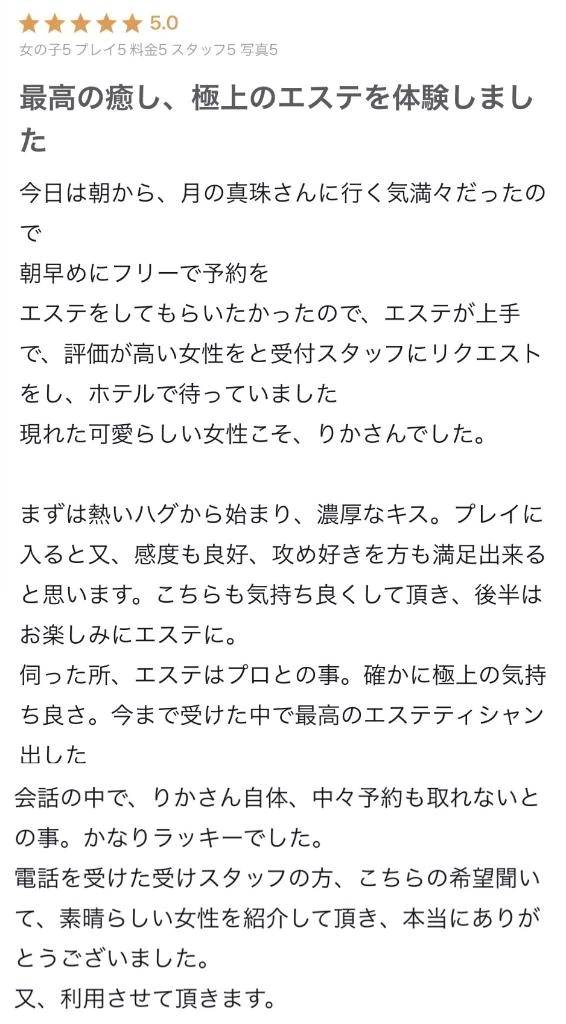 ★★★★★ 5.0
女の子5 プレイ5 料金5 スタッフ5 写真5

最高の癒し、極上のエステを体験しました

今日は朝から、月の真珠さんに行く気満々だったので
朝早めにフリーで予約を
エステをしてもらいたかったので、エステが上手で、評価が高い女性をと受付スタッフにリクエストをし、ホテルで待っていました
現れた可愛らしい女性こそ、りかさんでした。

まずは熱いハグから始まり、濃厚なキス。プレイに入ると又、感度も良好、攻め好きを方も満足出来ると思います。こちらも気持ち良くして頂き、後半はお楽しみにエステに。
伺った所、エステはプロとの事。確かに極上の気持ち良さ。今まで受けた中で最高のエステティシャン出した
会話の中で、りかさん自体、中々予約も取れないとの事。かなりラッキーでした。
電話を受けた受けスタッフの方、こちらの希望聞いて、素晴らしい女性を紹介して頂き、本当にありがとうございました。
又、利用させて頂きます。